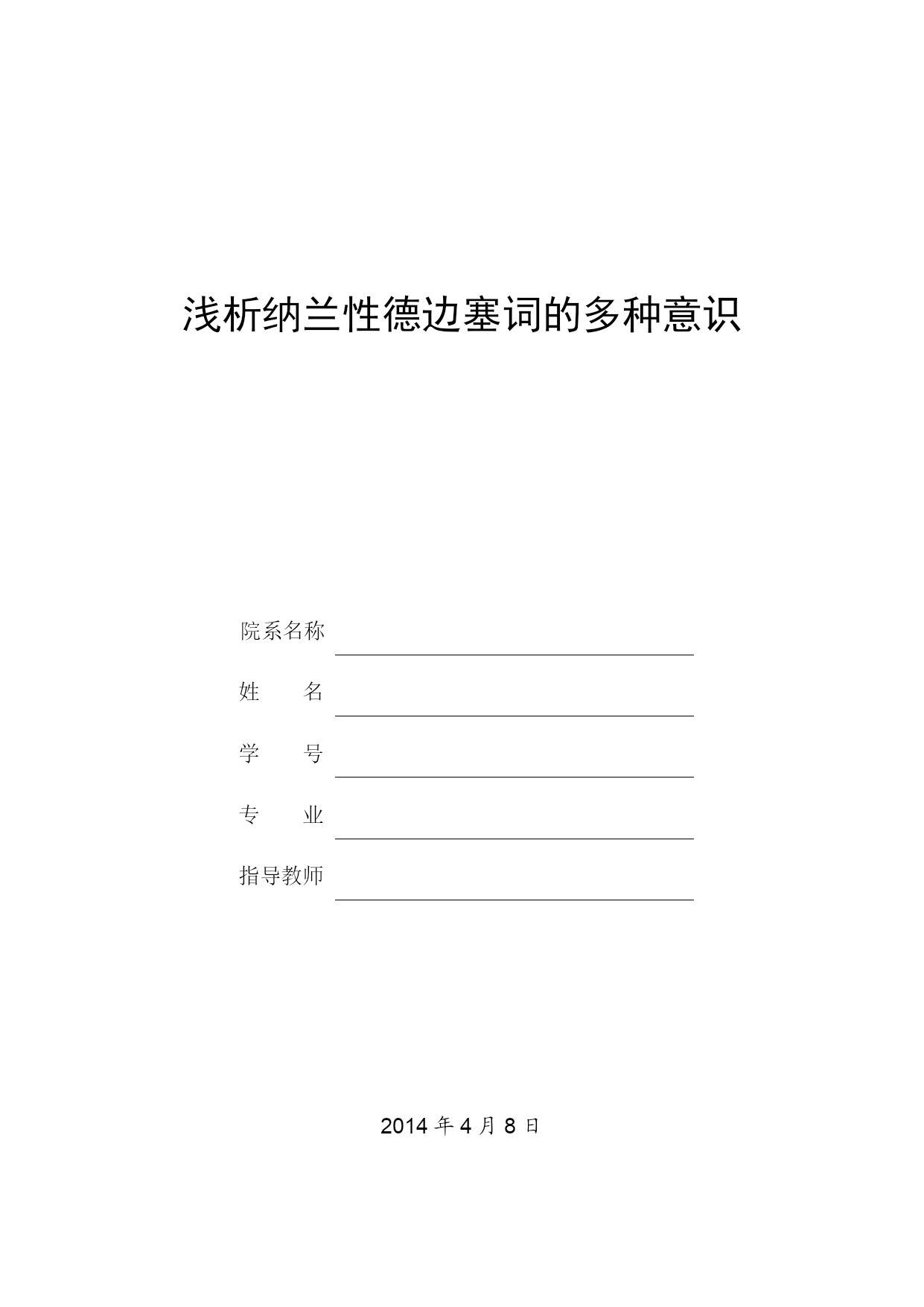 浅析纳兰性德边塞词的多种意识

院系名称

姓　　名

学　　号

专　　业

指导教师

2014 年 4 月 8 日